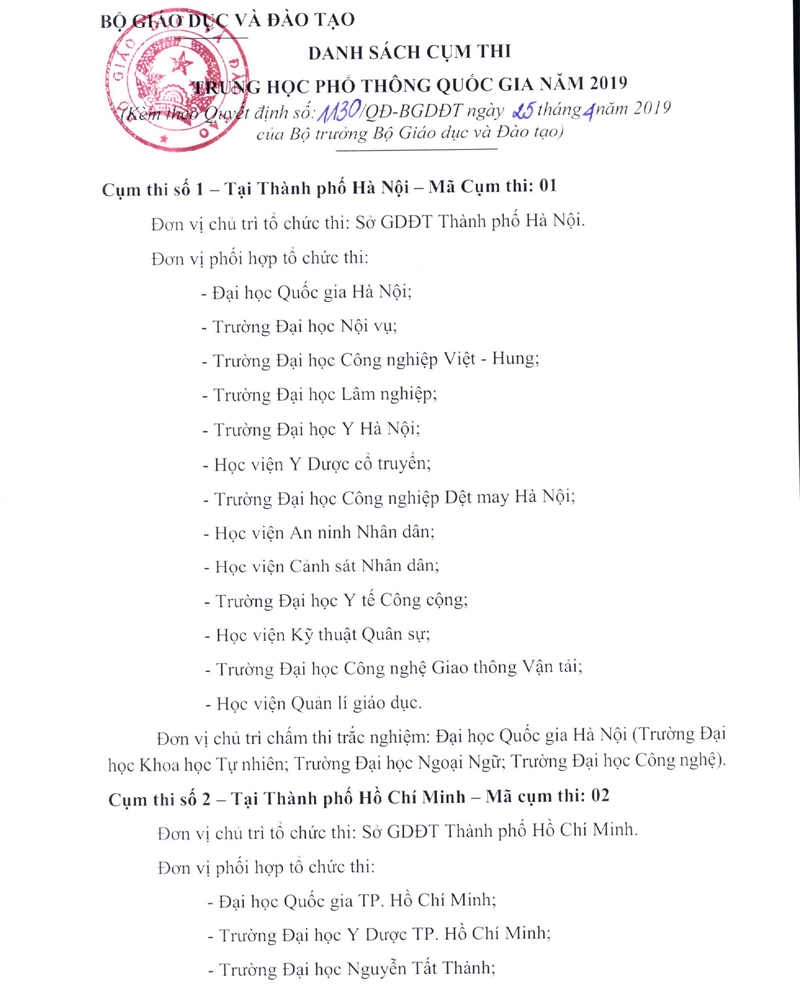 BỘ GIÁO DỤC VÀ ĐÀO TẠO

DANH SÁCH CỤM THI
TRUNG HỌC PHỔ THÔNG QUỐC GIA NĂM 2019
(Kèm theo Quyết định số: 1130/QĐ-BGDĐT ngày 25 tháng 4 năm 2019 của Bộ trưởng Bộ Giáo dục và Đào tạo)

Cụm thi số 1 – Tại Thành phố Hà Nội – Mã Cụm thi: 01

Đơn vị chủ trì tổ chức thi: Sở GDĐT Thành phố Hà Nội.

Đơn vị phối hợp tổ chức thi:

- Đại học Quốc gia Hà Nội;
- Trường Đại học Nội vụ;
- Trường Đại học Công nghiệp Việt - Hung;
- Trường Đại học Lâm nghiệp;
- Trường Đại học Y Hà Nội;
- Học viện Y Dược cổ truyền;
- Trường Đại học Công nghiệp Dệt may Hà Nội;
- Học viện An ninh Nhân dân;
- Học viện Cảnh sát Nhân dân;
- Trường Đại học Y tế Công cộng;
- Học viện Kỹ thuật Quân sự;
- Trường Đại học Công nghệ Giao thông Vận tải;
- Học viện Quản lí giáo dục.

Đơn vị chủ trì chấm thi trắc nghiệm: Đại học Quốc gia Hà Nội (Trường Đại học Khoa học Tự nhiên; Trường Đại học Ngoại Ngữ; Trường Đại học Công nghệ).

Cụm thi số 2 – Tại Thành phố Hồ Chí Minh – Mã cụm thi: 02

Đơn vị chủ trì tổ chức thi: Sở GDĐT Thành phố Hồ Chí Minh.

Đơn vị phối hợp tổ chức thi:

- Đại học Quốc gia TP. Hồ Chí Minh;
- Trường Đại học Y Dược TP. Hồ Chí Minh;
- Trường Đại học Nguyễn Tất Thành;